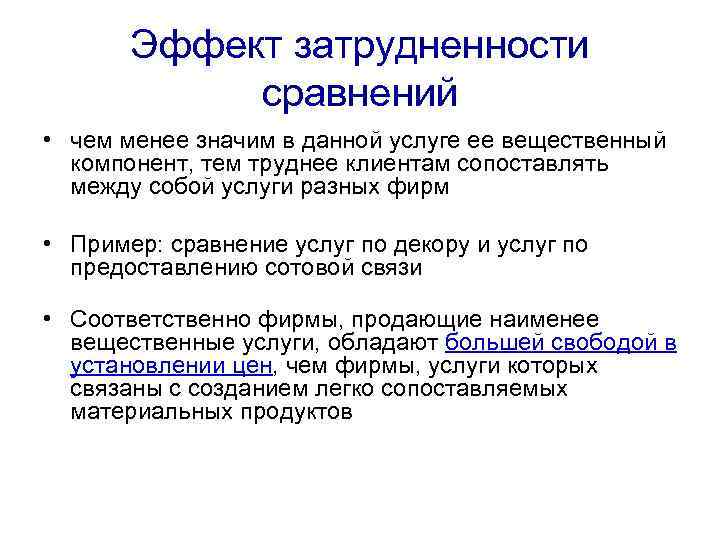 Эффект затрудненности сравнений

• чем менее значим в данной услуге ее вещественный компонент, тем труднее клиентам сопоставлять между собой услуги разных фирм

• Пример: сравнение услуг по декору и услуг по предоставлению сотовой связи

• Соответственно фирмы, продающие наименее вещественные услуги, обладают большей свободой в установлении цен, чем фирмы, услуги которых связаны с созданием легко сопоставляемых материальных продуктов